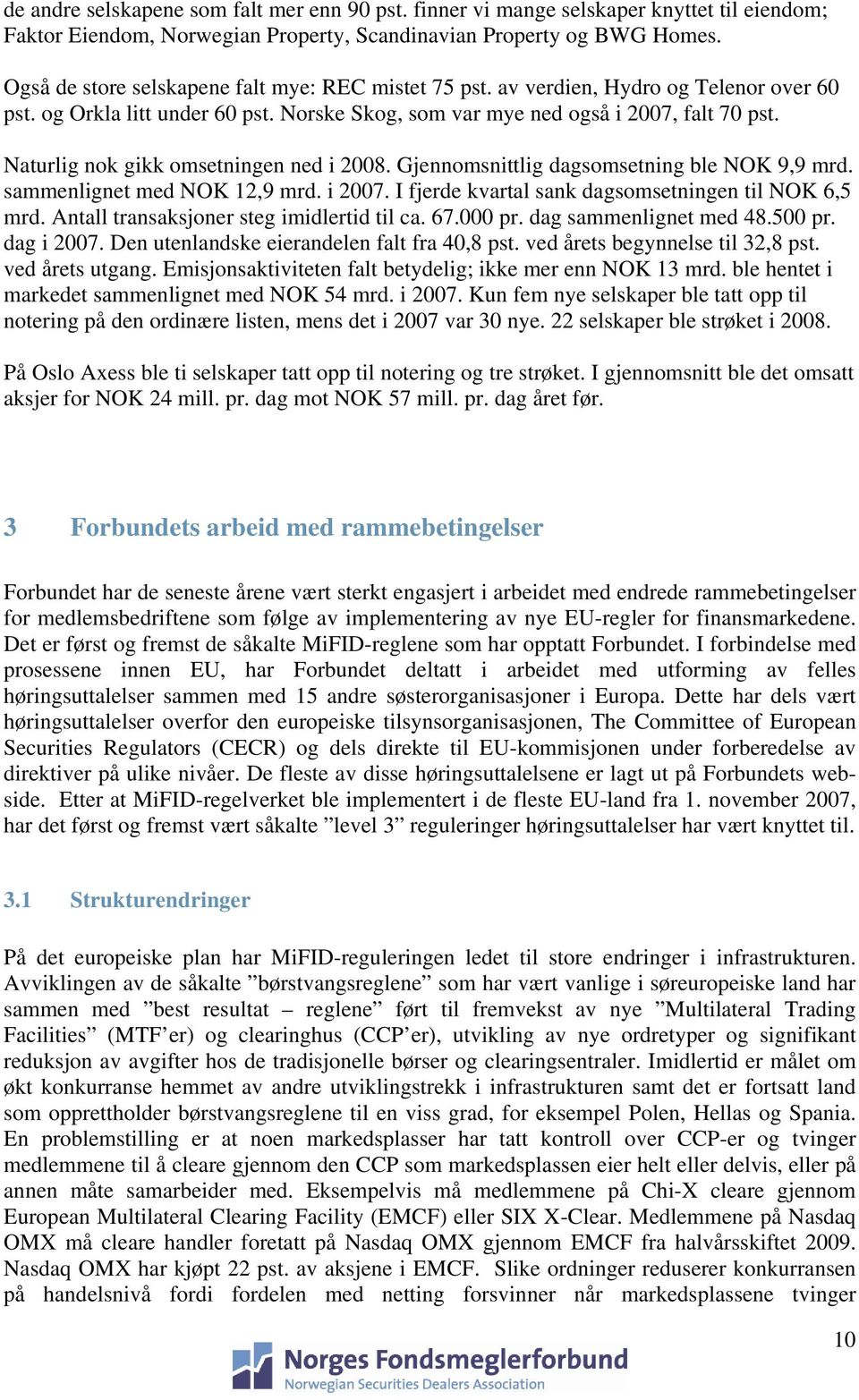 de andre selskapene som falt mer enn 90 pst. finner vi mange selskaper knyttet til eiendom; Faktor Eiendom, Norwegian Property, Scandinavian Property og BWG Homes.

Også de store selskapene falt mye: REC mistet 75 pst. av verdien, Hydro og Telenor over 60 pst. og Orkla litt under 60 pst. Norske Skog, som var mye ned også i 2007, falt 70 pst.

Naturlig nok gikk omsetningen ned i 2008. Gjennomsnittlig dagsomsetning ble NOK 9,9 mrd. sammenlignet med NOK 12,9 mrd. i 2007. I fjerde kvartal sank dagsomsetningen til NOK 6,5 mrd. Antall transaksjoner steg imidlertid til ca. 67.000 pr. dag sammenlignet med 48.500 pr. dag i 2007. Den utenlandske eierandelen falt fra 40,8 pst. ved årets begynnelse til 32,8 pst. ved årets utgang. Emisjonsaktiviteten falt betydelig; ikke mer enn NOK 13 mrd. ble hentet i markedet sammenlignet med NOK 54 mrd. i 2007. Kun fem nye selskaper ble tatt opp til notering på den ordinære listen, mens det i 2007 var 30 nye. 22 selskaper ble strøket i 2008.

På Oslo Axess ble ti selskaper tatt opp til notering og tre strøket. I gjennomsnitt ble det omsatt aksjer for NOK 24 mill. pr. dag mot NOK 57 mill. pr. dag året før.

3 Forbundets arbeid med rammebetingelser

Forbundet har de seneste årene vært sterkt engasjert i arbeidet med endrede rammebetingelser for medlemsbedriftene som følge av implementering av nye EU-regler for finansmarkedene. Det er først og fremst de såkalte MiFID-reglene som har opptatt Forbundet. I forbindelse med prosessene innen EU, har Forbundet deltatt i arbeidet med utforming av felles høringsuttalelser sammen med 15 andre søsterorganisasjoner i Europa. Dette har dels vært høringsuttalelser overfor den europeiske tilsynsorganisasjonen, The Committee of European Securities Regulators (CECR) og dels direkte til EU-kommisjonen under forberedelse av direktiver på ulike nivåer. De fleste av disse høringsuttalelsene er lagt ut på Forbundets webside. Etter at MiFID-regelverket ble implementert i de fleste EU-land fra 1. november 2007, har det først og fremst vært såkalte ”level 3” reguleringer høringsuttalelser har vært knyttet til.

3.1 Strukturendringer

På det europeiske plan har MiFID-reguleringen ledet til store endringer i infrastrukturen. Avviklingen av de såkalte ”børstvangsreglene” som har vært vanlige i søreuropeiske land har sammen med ”best resultat – reglene” ført til fremvekst av nye ”Multilateral Trading Facilities” (MTF’er) og clearinghus (CCP’er), utvikling av nye ordretyper og signifikant reduksjon av avgifter hos de tradisjonelle børser og clearingsentraler. Imidlertid er målet om økt konkurranse hemmet av andre utviklingstrekk i infrastrukturen samt det er fortsatt land som opprettholder børstvangsreglene til en viss grad, for eksempel Polen, Hellas og Spania. En problemstilling er at noen markedsplasser har tatt kontroll over CCP-er og tvinger medlemmene til å cleare gjennom den CCP som markedsplassen eier helt eller delvis, eller på annen måte samarbeider med. Eksempelvis må medlemmene på Chi-X cleare gjennom European Multilateral Clearing Facility (EMCF) eller SIX X-Clear. Medlemmene på Nasdaq OMX må cleare handler foretatt på Nasdaq OMX gjennom EMCF fra halvårsskiftet 2009. Nasdaq OMX har kjøpt 22 pst. av aksjene i EMCF. Slike ordninger reduserer konkurransen på handelsnivå fordi fordelen med netting forsvinner når markedsplassene tvinger

10

Norges Fondsmeglerforbund
Norwegian Securities Dealers Association